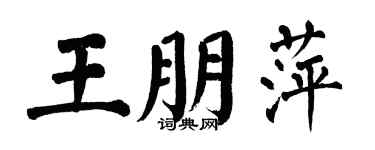 王朋萍
词典网